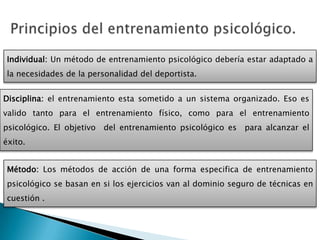 Principios del entrenamiento psicológico.

Individual: Un método de entrenamiento psicológico debería estar adaptado a la necesidades de la personalidad del deportista.

Disciplina: el entrenamiento esta sometido a un sistema organizado. Eso es valido tanto para el entrenamiento físico, como para el entrenamiento psicológico. El objetivo del entrenamiento psicológico es para alcanzar el éxito.

Método: Los métodos de acción de una forma especifica de entrenamiento psicológico se basan en si los ejercicios van al dominio seguro de técnicas en cuestión .